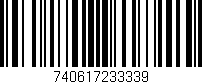 740617233339